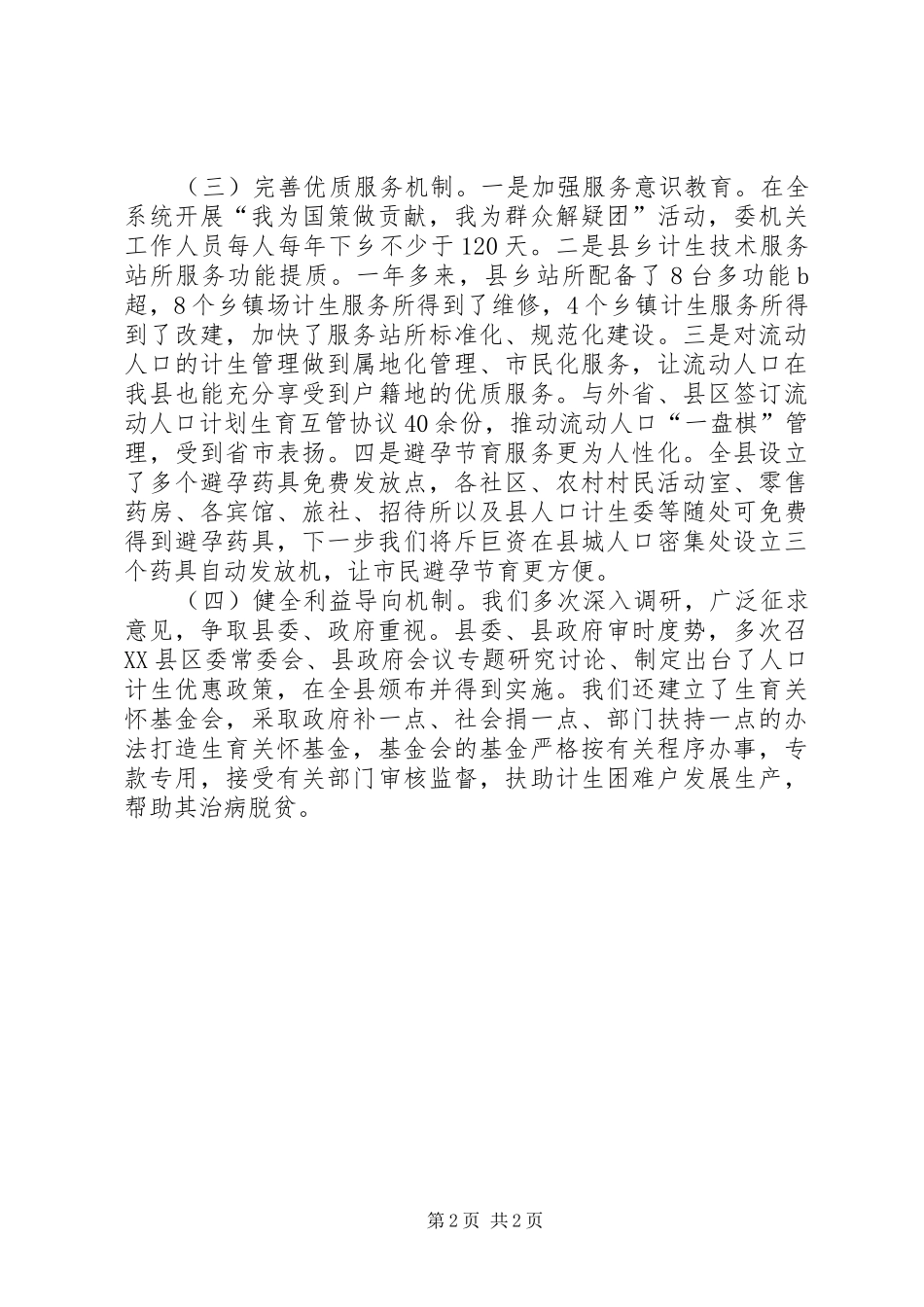 （三）完善优质服务机制。一是加强服务意识教育。在全系统开展“我为国策做贡献，我为群众解疑团”活动，委机关工作人员每人每年下乡不少于120天。二是县乡计生技术服务站所服务功能提质。一年多来，县乡站所配备了8台多功能b超，8个乡镇场计生服务所得到了维修，4个乡镇计生服务所得到了改建，加快了服务站所标准化、规范化建设。三是对流动人口的计生管理做到属地化管理、市民化服务，让流动人口在我县也能充分享受到户籍地的优质服务。与外省、县区签订流动人口计划生育互管协议40余份，推动流动人口“一盘棋”管理，受到省市表扬。四是避孕节育服务更为人性化。全县设立了多个避孕药具免费发放点，各社区、农村村民活动室、零售药房、各宾馆、旅社、招待所以及县人口计生委等随处可免费得到避孕药具，下一步我们将斥巨资在县城人口密集处设立三个药具自动发放机，让市民避孕节育更方便。

（四）健全利益导向机制。我们多次深入调研，广泛征求意见，争取县委、政府重视。县委、县政府审时度势，多次召XX县区委常委会、县政府会议专题研究讨论、制定出台了人口计生优惠政策，在全县颁布并得到实施。我们还建立了生育关怀基金会，采取政府补一点、社会捐一点、部门扶持一点的办法打造生育关怀基金，基金会的基金严格按有关程序办事，专款专用，接受有关部门审核监督，扶助计生困难户发展生产，帮助其治病脱贫。

第2页 共2页